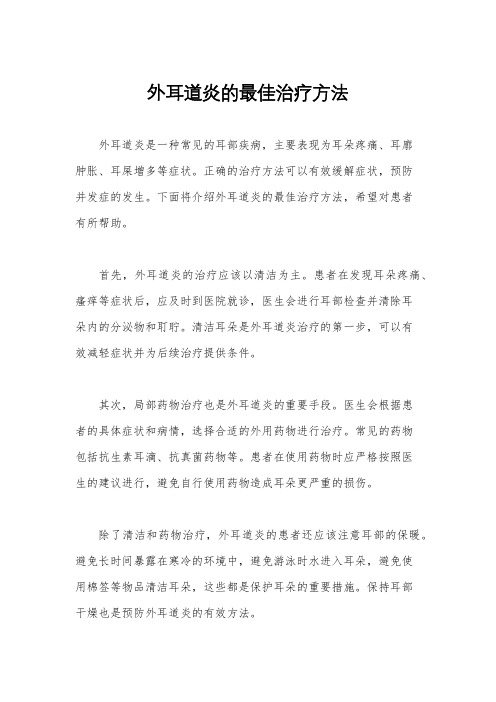 外耳道炎的最佳治疗方法

外耳道炎是一种常见的耳部疾病，主要表现为耳朵疼痛、耳廓肿胀、耳屎增多等症状。正确的治疗方法可以有效缓解症状，预防并发症的发生。下面将介绍外耳道炎的最佳治疗方法，希望对患者有所帮助。

首先，外耳道炎的治疗应该以清洁为主。患者在发现耳朵疼痛、瘙痒等症状后，应及时到医院就诊，医生会进行耳部检查并清除耳朵内的分泌物和耵聍。清洁耳朵是外耳道炎治疗的第一步，可以有效减轻症状并为后续治疗提供条件。

其次，局部药物治疗也是外耳道炎的重要手段。医生会根据患者的具体症状和病情，选择合适的外用药物进行治疗。常见的药物包括抗生素耳滴、抗真菌药物等。患者在使用药物时应严格按照医生的建议进行，避免自行使用药物造成耳朵更严重的损伤。

除了清洁和药物治疗，外耳道炎的患者还应该注意耳部的保暖。避免长时间暴露在寒冷的环境中，避免游泳时水进入耳朵，避免使用棉签等物品清洁耳朵，这些都是保护耳朵的重要措施。保持耳部干燥也是预防外耳道炎的有效方法。